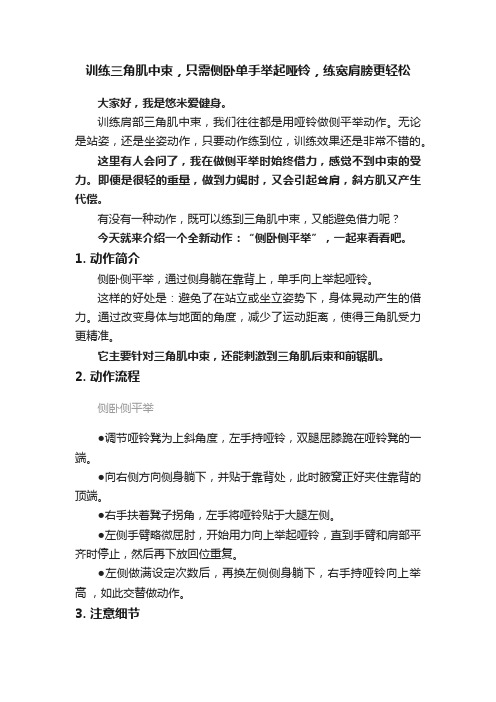 训练三角肌中束，只需侧卧单手举起哑铃，练宽肩膀更轻松

大家好，我是悠米爱健身。

训练肩部三角肌中束，我们往往都是用哑铃做侧平举动作。无论是站姿，还是坐姿动作，只要动作练到位，训练效果还是非常不错的。

这里有人会问了，我在做侧平举时始终借力，感觉不到中束的受力。即便是很轻的重量，做到力竭时，又会引起耸肩，斜方肌又产生代偿。

有没有一种动作，既可以练到三角肌中束，又能避免借力呢？

今天就来介绍一个全新动作："侧卧侧平举"，一起来看看吧。

1. 动作简介

侧卧侧平举，通过侧身躺在靠背上，单手向上举起哑铃。

这样的好处是：避免了在站立或坐立姿势下，身体晃动产生的借力。通过改变身体与地面的角度，减少了运动距离，使得三角肌受力更精准。

它主要针对三角肌中束，还能刺激到三角肌后束和前锯肌。

2. 动作流程

侧卧侧平举

●调节哑铃凳为上斜角度，左手持哑铃，双腿屈膝跪在哑铃凳的一端。

●向右侧方向侧身躺下，并贴于靠背处，此时腋窝正好夹住靠背的顶端。

●右手扶着凳子拐角，左手将哑铃贴于大腿左侧。

●左侧手臂略微屈肘，开始用力向上举起哑铃，直到手臂和肩部平齐时停止，然后再下放回位重复。

●左侧做满设定次数后，再换左侧侧身躺下，右手持哑铃向上举高，如此交替做动作。

3. 注意细节